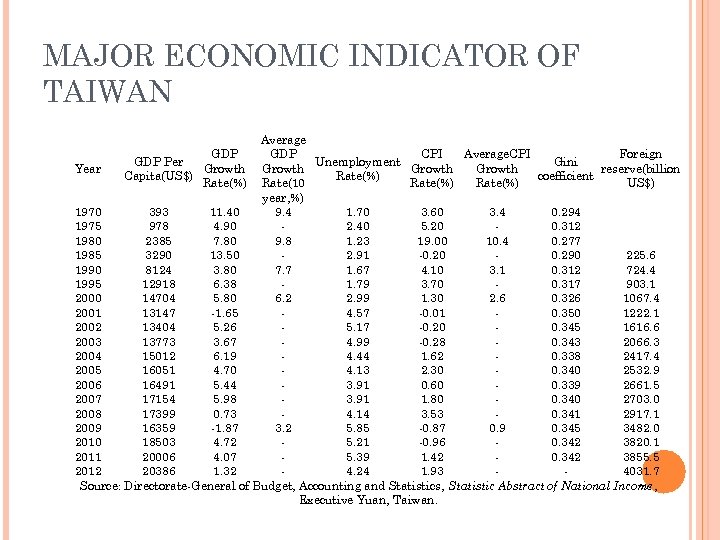 MAJOR ECONOMIC INDICATOR OF TAIWAN

| Year | GDP Per Capita(US$) | GDP Growth Rate(%) | Average GDP Growth Rate(10 year,%) | Unemployment Rate(%) | CPI Growth Rate(%) | AverageCPI Growth Rate(%) | Gini coefficient | Foreign reserve(billion US$) |
|---|---|---|---|---|---|---|---|---|
| 1970 | 393 | 11.40 | 9.4 | 1.70 | 3.60 | 3.4 | 0.294 | |
| 1975 | 978 | 4.90 | - | 2.40 | 5.20 | - | 0.312 | |
| 1980 | 2385 | 7.80 | 9.8 | 1.23 | 19.00 | 10.4 | 0.277 | |
| 1985 | 3290 | 13.50 | - | 2.91 | -0.20 | - | 0.290 | 225.6 |
| 1990 | 8124 | 3.80 | 7.7 | 1.67 | 4.10 | 3.1 | 0.312 | 724.4 |
| 1995 | 12918 | 6.38 | - | 1.79 | 3.70 | - | 0.317 | 903.1 |
| 2000 | 14704 | 5.80 | 6.2 | 2.99 | 1.30 | 2.6 | 0.326 | 1067.4 |
| 2001 | 13147 | -1.65 | - | 4.57 | -0.01 | - | 0.350 | 1222.1 |
| 2002 | 13404 | 5.26 | - | 5.17 | -0.20 | - | 0.345 | 1616.6 |
| 2003 | 13773 | 3.67 | - | 4.99 | -0.28 | - | 0.343 | 2066.3 |
| 2004 | 15012 | 6.19 | - | 4.44 | 1.62 | - | 0.338 | 2417.4 |
| 2005 | 16051 | 4.70 | - | 4.13 | 2.30 | - | 0.340 | 2532.9 |
| 2006 | 16491 | 5.44 | - | 3.91 | 0.60 | - | 0.339 | 2661.5 |
| 2007 | 17154 | 5.98 | - | 3.91 | 1.80 | - | 0.340 | 2703.0 |
| 2008 | 17399 | 0.73 | - | 4.14 | 3.53 | - | 0.341 | 2917.1 |
| 2009 | 16359 | -1.87 | 3.2 | 5.85 | -0.87 | 0.9 | 0.345 | 3482.0 |
| 2010 | 18503 | 4.72 | - | 5.21 | -0.96 | - | 0.342 | 3820.1 |
| 2011 | 20006 | 4.07 | - | 5.39 | 1.42 | - | 0.342 | 3855.5 |
| 2012 | 20386 | 1.32 | - | 4.24 | 1.93 | - | - | 4031.7 |

Source: Directorate-General of Budget, Accounting and Statistics, Statistic Abstract of National Income, Executive Yuan, Taiwan.